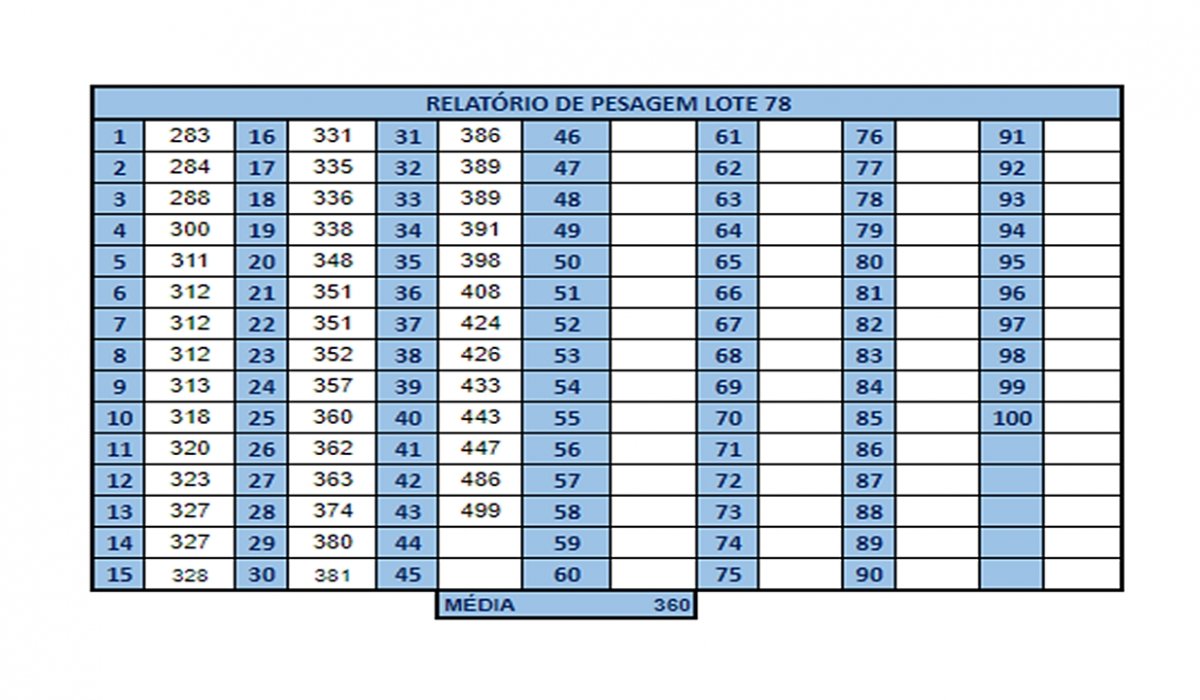 RELATÓRIO DE PESAGEM LOTE 78

| 1 | 283 | 16 | 331 | 31 | 386 | 46 | | 61 | | 76 | | 91 | |
|---|---|---|---|---|---|---|---|---|---|---|---|---|---|
| 2 | 284 | 17 | 335 | 32 | 389 | 47 | | 62 | | 77 | | 92 | |
| 3 | 288 | 18 | 336 | 33 | 389 | 48 | | 63 | | 78 | | 93 | |
| 4 | 300 | 19 | 338 | 34 | 391 | 49 | | 64 | | 79 | | 94 | |
| 5 | 311 | 20 | 348 | 35 | 398 | 50 | | 65 | | 80 | | 95 | |
| 6 | 312 | 21 | 351 | 36 | 408 | 51 | | 66 | | 81 | | 96 | |
| 7 | 312 | 22 | 351 | 37 | 424 | 52 | | 67 | | 82 | | 97 | |
| 8 | 312 | 23 | 352 | 38 | 426 | 53 | | 68 | | 83 | | 98 | |
| 9 | 313 | 24 | 357 | 39 | 433 | 54 | | 69 | | 84 | | 99 | |
| 10 | 318 | 25 | 360 | 40 | 443 | 55 | | 70 | | 85 | | 100 | |
| 11 | 320 | 26 | 362 | 41 | 447 | 56 | | 71 | | 86 | | | |
| 12 | 323 | 27 | 363 | 42 | 486 | 57 | | 72 | | 87 | | | |
| 13 | 327 | 28 | 374 | 43 | 499 | 58 | | 73 | | 88 | | | |
| 14 | 327 | 29 | 380 | 44 | | 59 | | 74 | | 89 | | | |
| 15 | 328 | 30 | 381 | 45 | | 60 | | 75 | | 90 | | | |

MÉDIA 360